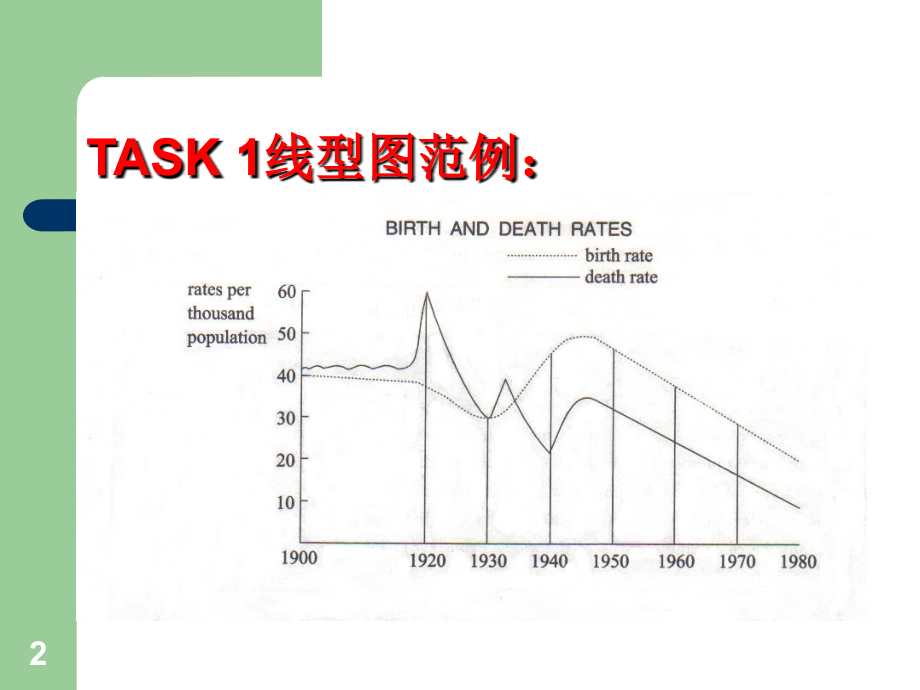 TASK 1线型图范例:

BIRTH AND DEATH RATES

birth rate
death rate

rates per
thousand
population

60
50
40
30
20
10

1900
1920
1930
1940
1950
1960
1970
1980

2